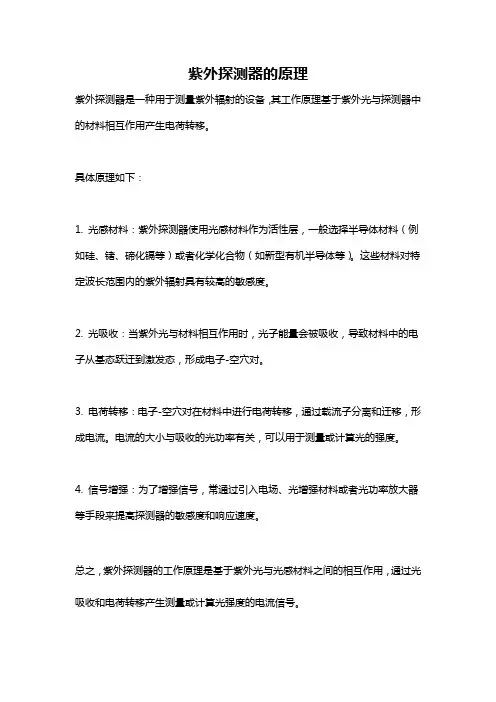 紫外探测器的原理

紫外探测器是一种用于测量紫外辐射的设备，其工作原理基于紫外光与探测器中的材料相互作用产生电荷转移。

具体原理如下：

1. 光感材料：紫外探测器使用光感材料作为活性层，一般选择半导体材料（例如硅、锗、碲化镉等）或者化学化合物（如新型有机半导体等）。这些材料对特定波长范围内的紫外辐射具有较高的敏感度。

2. 光吸收：当紫外光与材料相互作用时，光子能量会被吸收，导致材料中的电子从基态跃迁到激发态，形成电子-空穴对。

3. 电荷转移：电子-空穴对在材料中进行电荷转移，通过载流子分离和迁移，形成电流。电流的大小与吸收的光功率有关，可以用于测量或计算光的强度。

4. 信号增强：为了增强信号，常通过引入电场、光增强材料或者光功率放大器等手段来提高探测器的敏感度和响应速度。

总之，紫外探测器的工作原理是基于紫外光与光感材料之间的相互作用，通过光吸收和电荷转移产生测量或计算光强度的电流信号。